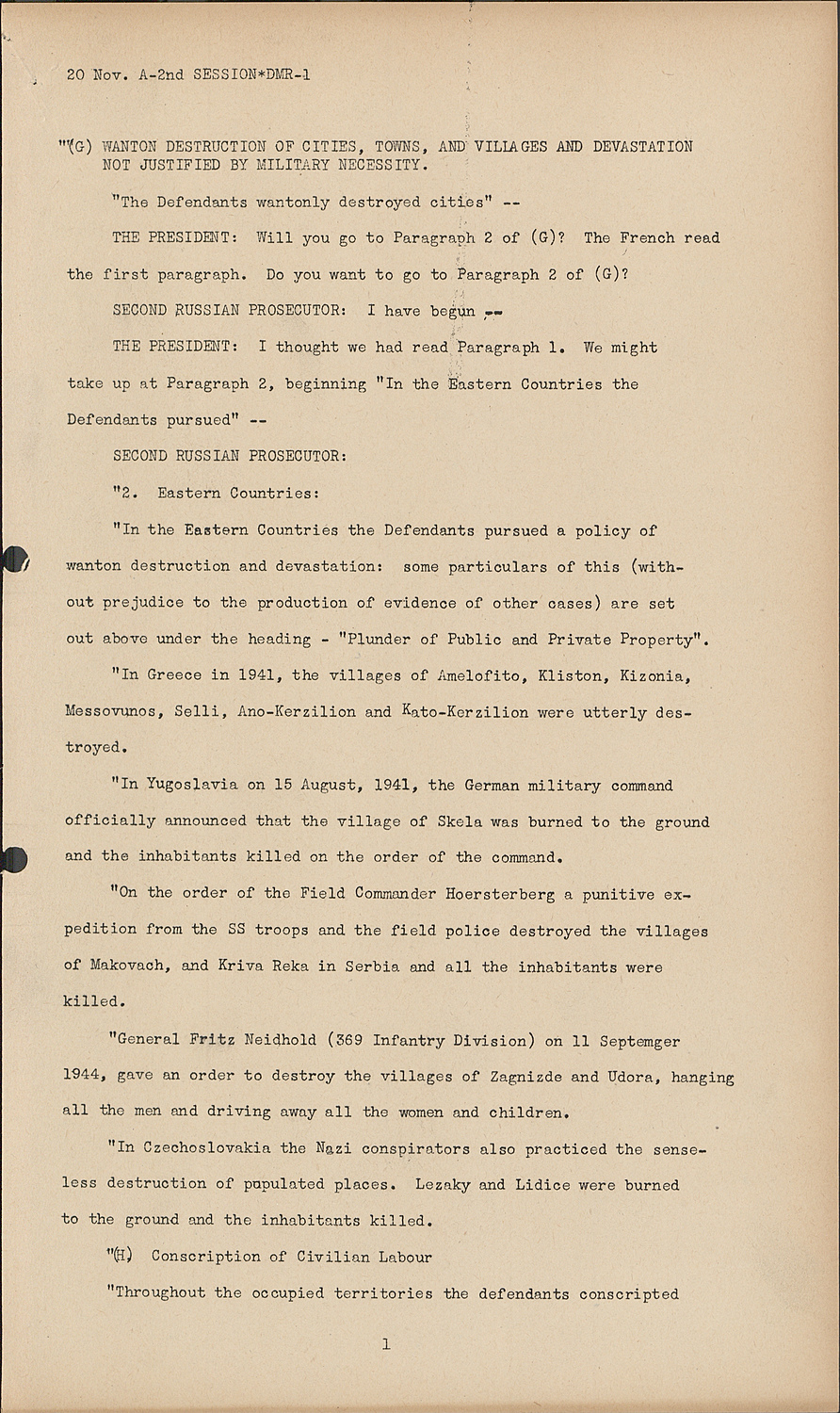 20 Nov. A-2nd SESSION*DMR-1

"(G) WANTON DESTRUCTION OF CITIES, TOWNS, AND VILLAGES AND DEVASTATION NOT JUSTIFIED BY MILITARY NECESSITY.

"The Defendants wantonly destroyed cities" --

THE PRESIDENT: Will you go to Paragraph 2 of (G)? The French read the first paragraph. Do you want to go to Paragraph 2 of (G)?

SECOND RUSSIAN PROSECUTOR: I have begun --

THE PRESIDENT: I thought we had read Paragraph 1. We might take up at Paragraph 2, beginning "In the Eastern Countries the Defendants pursued" --

SECOND RUSSIAN PROSECUTOR:

"2. Eastern Countries:

"In the Eastern Countries the Defendants pursued a policy of wanton destruction and devastation: some particulars of this (without prejudice to the production of evidence of other cases) are set out above under the heading - "Plunder of Public and Private Property".

"In Greece in 1941, the villages of Amelofito, Kliston, Kizonia, Messovunos, Selli, Ano-Kerzilion and Kato-Kerzilion were utterly destroyed.

"In Yugoslavia on 15 August, 1941, the German military command officially announced that the village of Skela was burned to the ground and the inhabitants killed on the order of the command.

"On the order of the Field Commander Hoersterberg a punitive expedition from the SS troops and the field police destroyed the villages of Makovach, and Kriva Reka in Serbia and all the inhabitants were killed.

"General Fritz Neidhold (369 Infantry Division) on 11 Septemger 1944, gave an order to destroy the villages of Zagnizde and Udora, hanging all the men and driving away all the women and children.

"In Czechoslovakia the Nazi conspirators also practiced the senseless destruction of pupulated places. Lezaky and Lidice were burned to the ground and the inhabitants killed.

"(H) Conscription of Civilian Labour

"Throughout the occupied territories the defendants conscripted

1